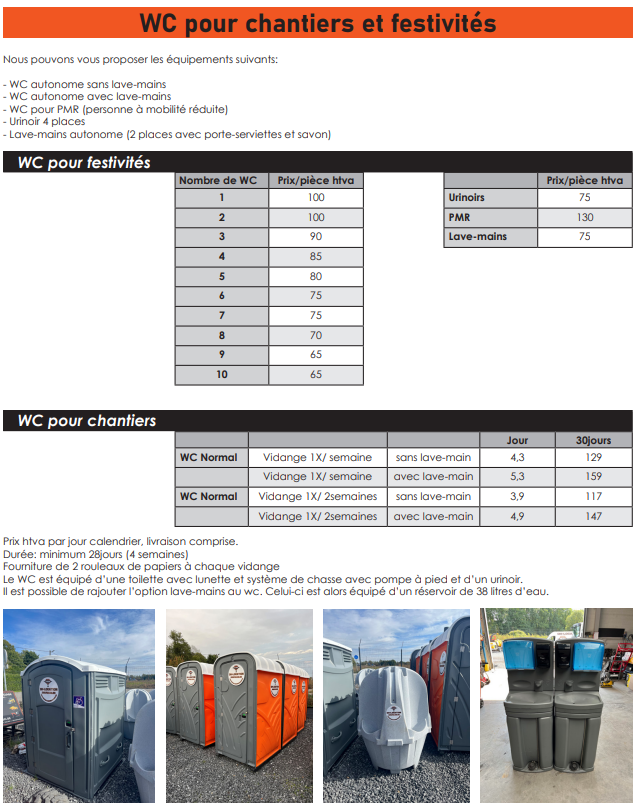 WC pour chantiers et festivités

Nous pouvons vous proposer les équipements suivants:

- WC autonome sans lave-mains
- WC autonome avec lave-mains
- WC pour PMR (personne à mobilité réduite)
- Urinoir 4 places
- Lave-mains autonome (2 places avec porte-serviettes et savon)

WC pour festivités

| Nombre de WC | Prix/pièce htva |
|---|---|
| 1 | 100 |
| 2 | 100 |
| 3 | 90 |
| 4 | 85 |
| 5 | 80 |
| 6 | 75 |
| 7 | 75 |
| 8 | 70 |
| 9 | 65 |
| 10 | 65 |

| | Prix/pièce htva |
|---|---|
| Urinoirs | 75 |
| PMR | 130 |
| Lave-mains | 75 |

WC pour chantiers

| | | | Jour | 30jours |
|---|---|---|---|---|
| WC Normal | Vidange 1X/ semaine | sans lave-main | 4,3 | 129 |
| | Vidange 1X/ semaine | avec lave-main | 5,3 | 159 |
| WC Normal | Vidange 1X/ 2semaines | sans lave-main | 3,9 | 117 |
| | Vidange 1X/ 2semaines | avec lave-main | 4,9 | 147 |

Prix htva par jour calendrier, livraison comprise.
Durée: minimum 28jours (4 semaines)
Fourniture de 2 rouleaux de papiers à chaque vidange
Le WC est équipé d'une toilette avec lunette et système de chasse avec pompe à pied et d'un urinoir.
Il est possible de rajouter l'option lave-mains au wc. Celui-ci est alors équipé d'un réservoir de 38 litres d'eau.